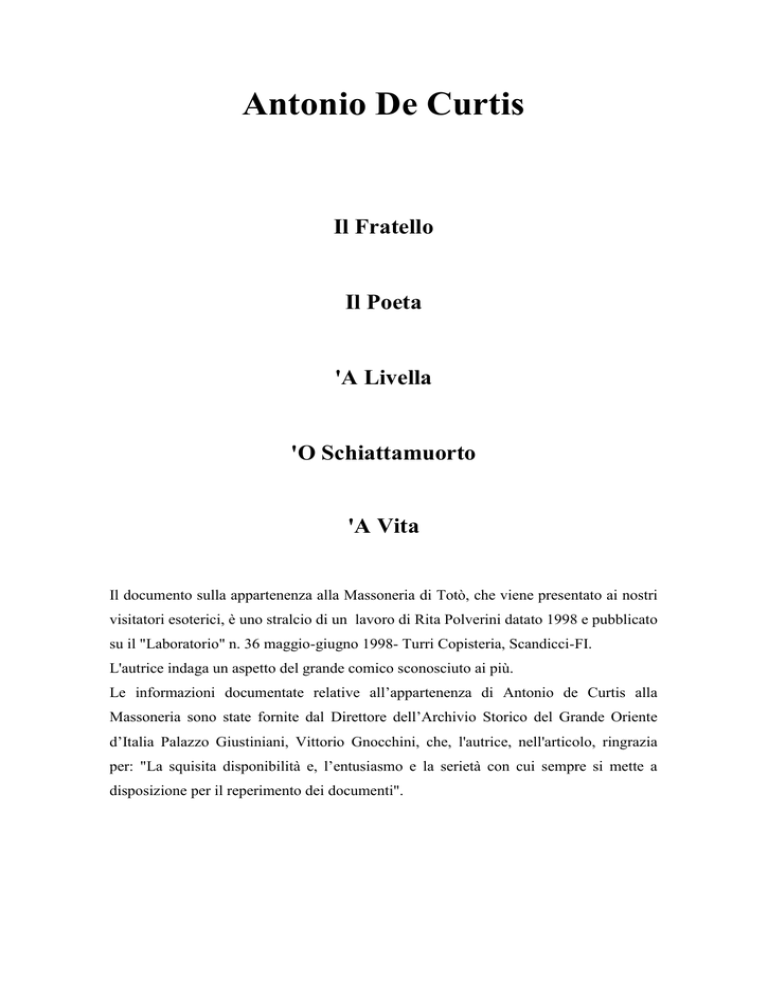 Antonio De Curtis

Il Fratello

Il Poeta

'A Livella

'O Schiattamuorto

'A Vita

Il documento sulla appartenenza alla Massoneria di Totò, che viene presentato ai nostri visitatori esoterici, è uno stralcio di un lavoro di Rita Polverini datato 1998 e pubblicato su il "Laboratorio" n. 36 maggio-giugno 1998- Turri Copisteria, Scandicci-FI.
L'autrice indaga un aspetto del grande comico sconosciuto ai più.
Le informazioni documentate relative all'appartenenza di Antonio de Curtis alla Massoneria sono state fornite dal Direttore dell'Archivio Storico del Grande Oriente d'Italia Palazzo Giustiniani, Vittorio Gnocchini, che, l'autrice, nell'articolo, ringrazia per: "La squisita disponibilità e, l'entusiasmo e la serietà con cui sempre si mette a disposizione per il reperimento dei documenti".